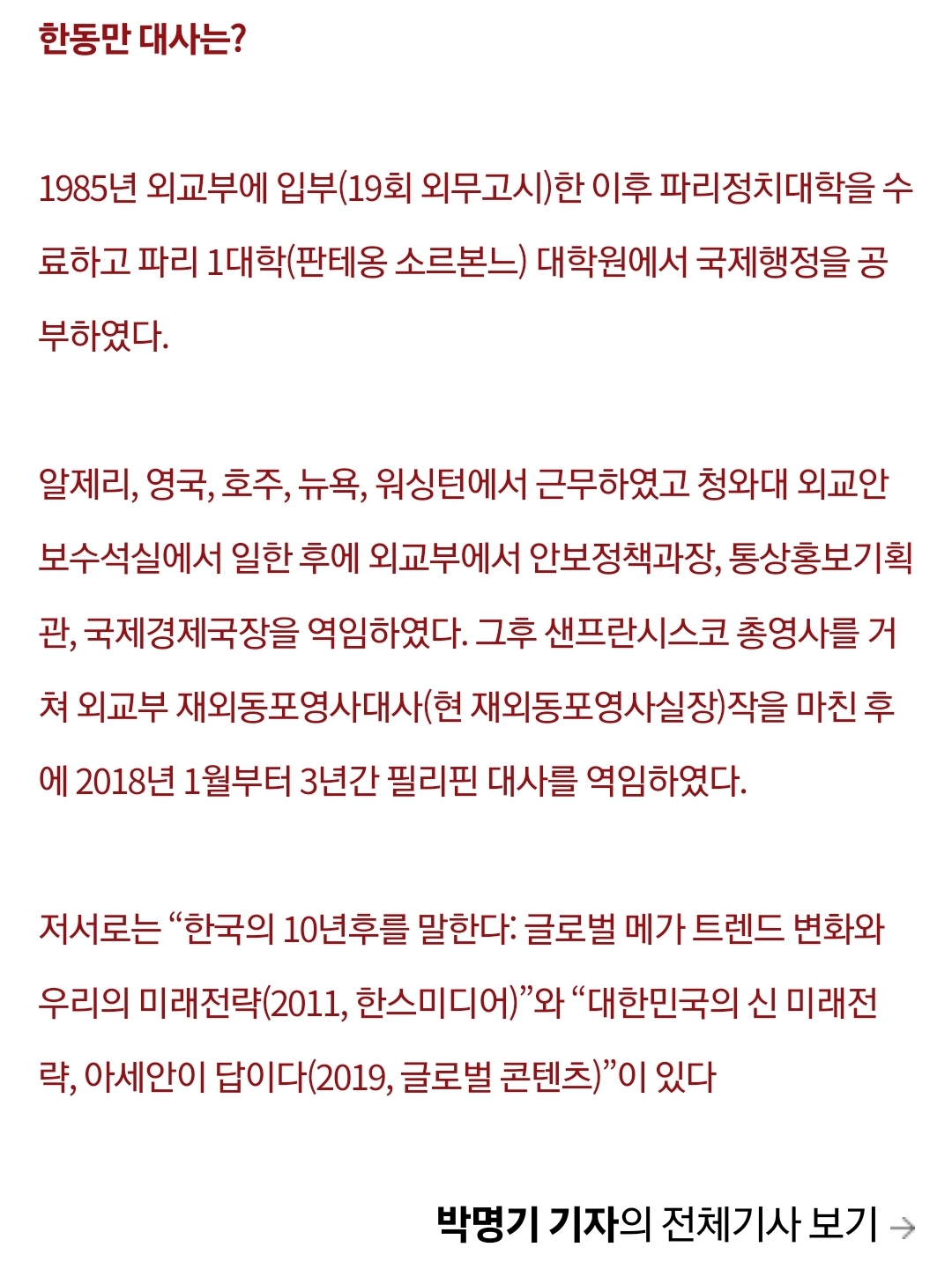 한동만 대사는?

1985년 외교부에 입부(19회 외무고시)한 이후 파리정치대학을 수료하고 파리 1대학(판테옹 소르본느) 대학원에서 국제행정을 공부하였다.

알제리, 영국, 호주, 뉴욕, 워싱턴에서 근무하였고 청와대 외교안보수석실에서 일한 후에 외교부에서 안보정책과장, 통상홍보기획관, 국제경제국장을 역임하였다. 그후 샌프란시스코 총영사를 거쳐 외교부 재외동포영사대사(현 재외동포영사실장)작을 마친 후에 2018년 1월부터 3년간 필리핀 대사를 역임하였다.

저서로는 “한국의 10년후를 말한다: 글로벌 메가 트렌드 변화와 우리의 미래전략(2011, 한스미디어)”와 “대한민국의 신 미래전략, 아세안이 답이다(2019, 글로벌 콘텐츠)”이 있다

박명기 기자의 전체기사 보기 →